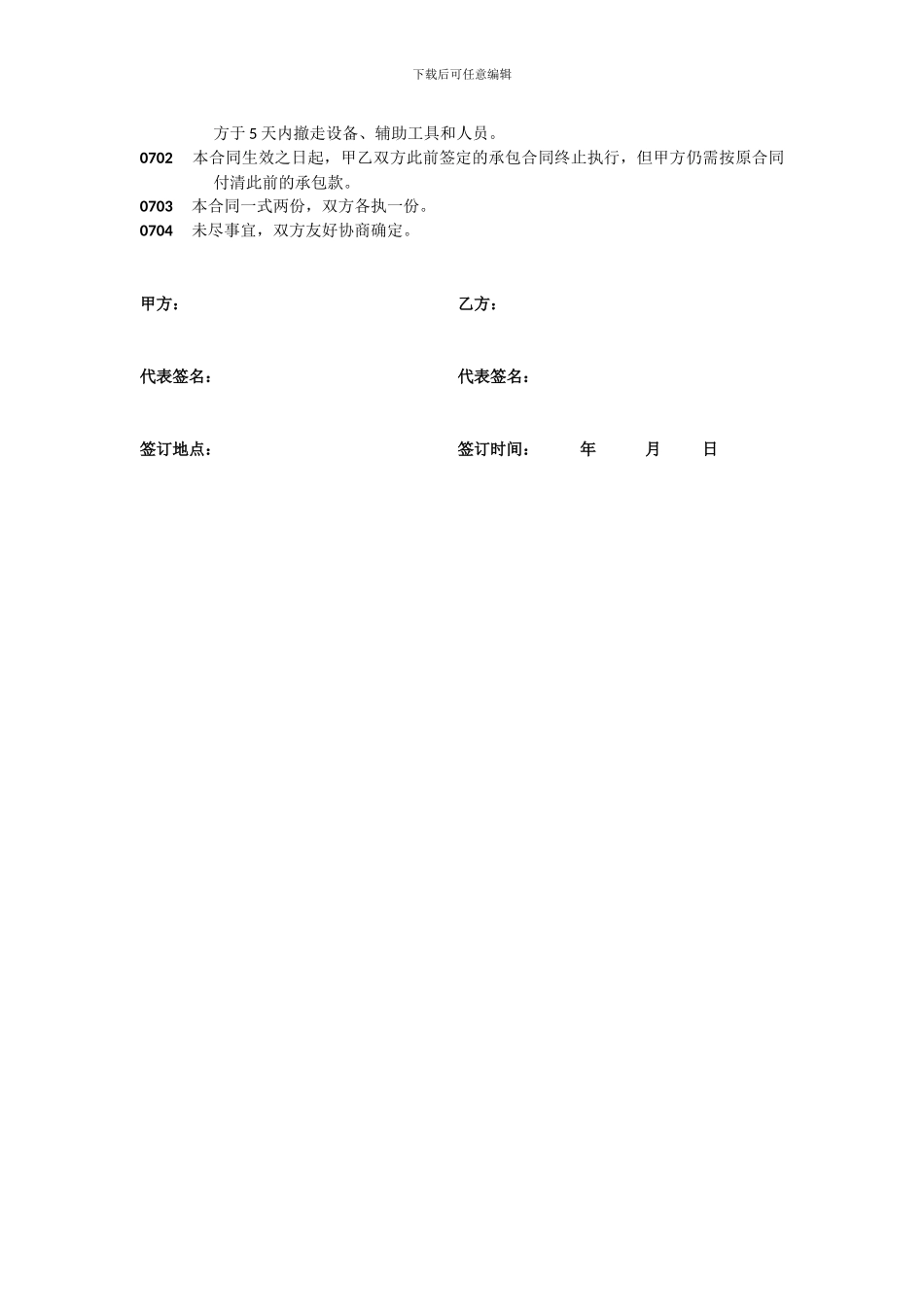 下载后可任意编辑

方于 5 天内撤走设备、辅助工具和人员。

0702 本合同生效之日起，甲乙双方此前签定的承包合同终止执行，但甲方仍需按原合同付清此前的承包款。

0703 本合同一式两份，双方各执一份。

0704 未尽事宜，双方友好协商确定。

甲方：

乙方：

代表签名：

代表签名：

签订地点：

签订时间： 年 月 日